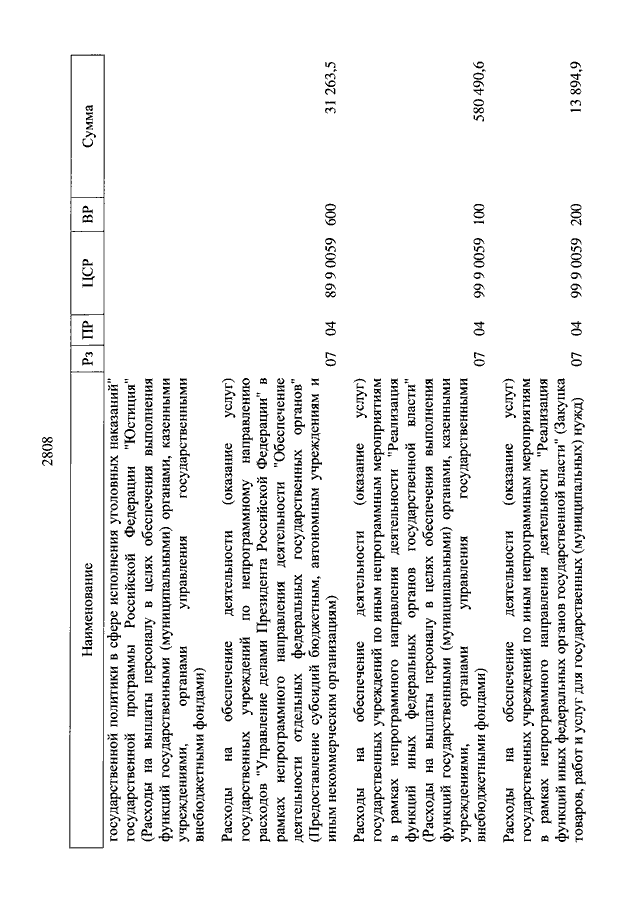 2808

| Наименование | Рз | ПР | ЦСР | ВР | Сумма |
|---|---|---|---|---|---|
| государственной политики в сфере исполнения уголовных наказаний" государственной программы Российской Федерации "Юстиция" (Расходы на выплаты персоналу в целях обеспечения выполнения функций государственными (муниципальными) органами, казенными учреждениями, органами управления государственными внебюджетными фондами) | | | | | |
| Расходы на обеспечение деятельности (оказание услуг) государственных учреждений по непрограммному направлению расходов "Управление делами Президента Российской Федерации" в рамках непрограммного направления деятельности "Обеспечение деятельности отдельных федеральных государственных органов" (Предоставление субсидий бюджетным, автономным учреждениям и иным некоммерческим организациям) | 07 | 04 | 89 9 0059 | 600 | 31 263,5 |
| Расходы на обеспечение деятельности (оказание услуг) государственных учреждений по иным непрограммным мероприятиям в рамках непрограммного направления деятельности "Реализация функций иных федеральных органов государственной власти" (Расходы на выплаты персоналу в целях обеспечения выполнения функций государственными (муниципальными) органами, казенными учреждениями, органами управления государственными внебюджетными фондами) | 07 | 04 | 99 9 0059 | 100 | 580 490,6 |
| Расходы на обеспечение деятельности (оказание услуг) государственных учреждений по иным непрограммным мероприятиям в рамках непрограммного направления деятельности "Реализация функций иных федеральных органов государственной власти" (Закупка товаров, работ и услуг для государственных (муниципальных) нужд) | 07 | 04 | 99 9 0059 | 200 | 13 894,9 |